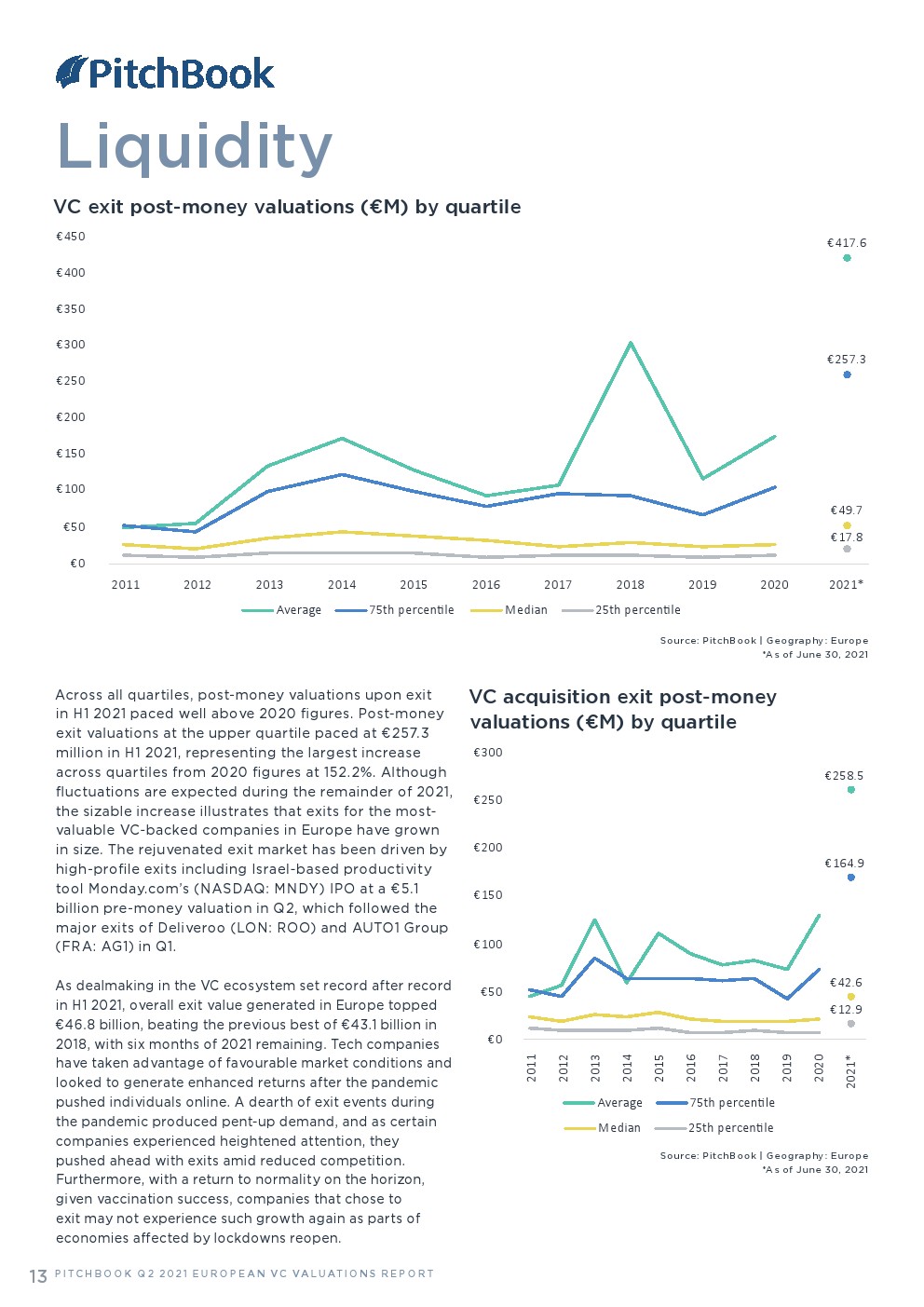 PitchBook

Liquidity

VC exit post-money valuations (€M) by quartile

€450
€400
€350
€300
€250
€200
€150
€100
€50
€0

€417.6
€257.3
€49.7
€17.8

2011 2012 2013 2014 2015 2016 2017 2018 2019 2020 2021*

Average 75th percentile Median 25th percentile

Source: PitchBook | Geography: Europe
*As of June 30, 2021

Across all quartiles, post-money valuations upon exit in H1 2021 paced well above 2020 figures. Post-money exit valuations at the upper quartile paced at €257.3 million in H1 2021, representing the largest increase across quartiles from 2020 figures at 152.2%. Although fluctuations are expected during the remainder of 2021, the sizable increase illustrates that exits for the most-valuable VC-backed companies in Europe have grown in size. The rejuvenated exit market has been driven by high-profile exits including Israel-based productivity tool Monday.com's (NASDAQ: MNDY) IPO at a €5.1 billion pre-money valuation in Q2, which followed the major exits of Deliveroo (LON: ROO) and AUTO1 Group (FRA: AG1) in Q1.

As dealmaking in the VC ecosystem set record after record in H1 2021, overall exit value generated in Europe topped €46.8 billion, beating the previous best of €43.1 billion in 2018, with six months of 2021 remaining. Tech companies have taken advantage of favourable market conditions and looked to generate enhanced returns after the pandemic pushed individuals online. A dearth of exit events during the pandemic produced pent-up demand, and as certain companies experienced heightened attention, they pushed ahead with exits amid reduced competition. Furthermore, with a return to normality on the horizon, given vaccination success, companies that chose to exit may not experience such growth again as parts of economies affected by lockdowns reopen.

VC acquisition exit post-money valuations (€M) by quartile

€300
€250
€200
€150
€100
€50
€0

€258.5
€164.9
€42.6
€12.9

2011 2012 2013 2014 2015 2016 2017 2018 2019 2020 2021*

Average 75th percentile
Median 25th percentile

Source: PitchBook | Geography: Europe
*As of June 30, 2021

13 PITCHBOOK Q2 2021 EUROPEAN VC VALUATIONS REPORT